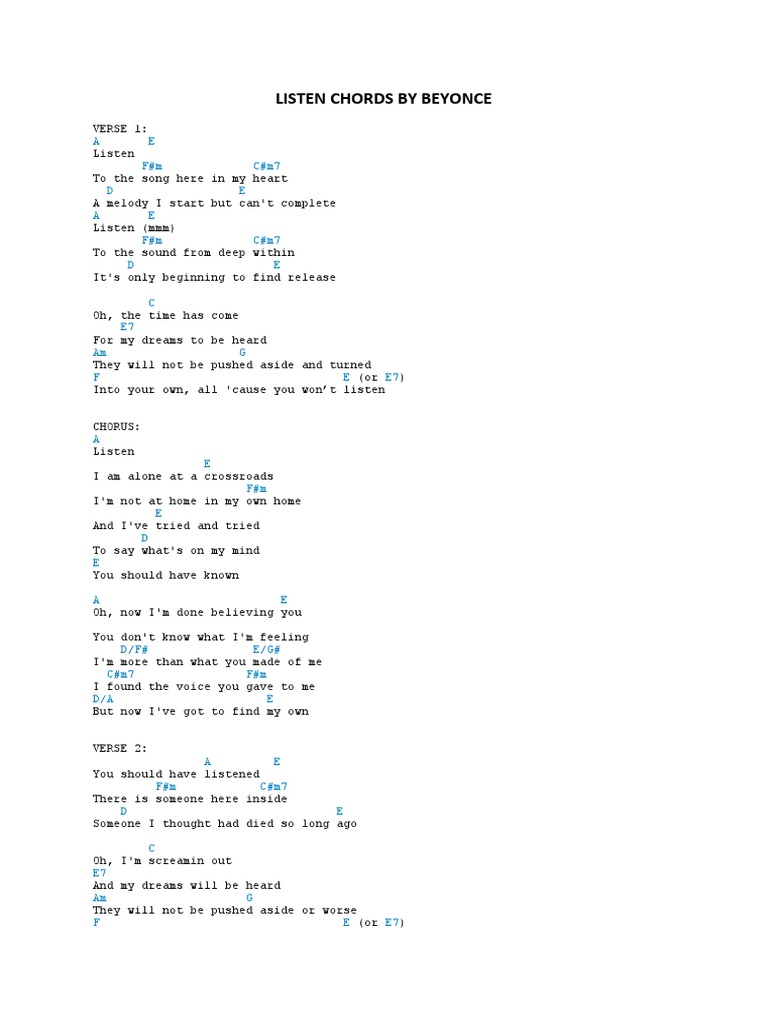 LISTEN CHORDS BY BEYONCE

VERSE 1:
A E
Listen
F#m C#m7
To the song here in my heart
D E
A melody I start but can't complete
A E
Listen (mmm)
F#m C#m7
To the sound from deep within
D E
It's only beginning to find release

C
Oh, the time has come
E7
For my dreams to be heard
Am G
They will not be pushed aside and turned
F E (or E7)
Into your own, all 'cause you won't listen

CHORUS:
A
Listen
E
I am alone at a crossroads
F#m
I'm not at home in my own home
E
And I've tried and tried
D
To say what's on my mind
E
You should have known

A E
Oh, now I'm done believing you

You don't know what I'm feeling
D/F# E/G#
I'm more than what you made of me
C#m7 F#m
I found the voice you gave to me
D/A E
But now I've got to find my own

VERSE 2:
A E
You should have listened
F#m C#m7
There is someone here inside
D E
Someone I thought had died so long ago

C
Oh, I'm screamin out
E7
And my dreams will be heard
Am G
They will not be pushed aside or worse
F E (or E7)